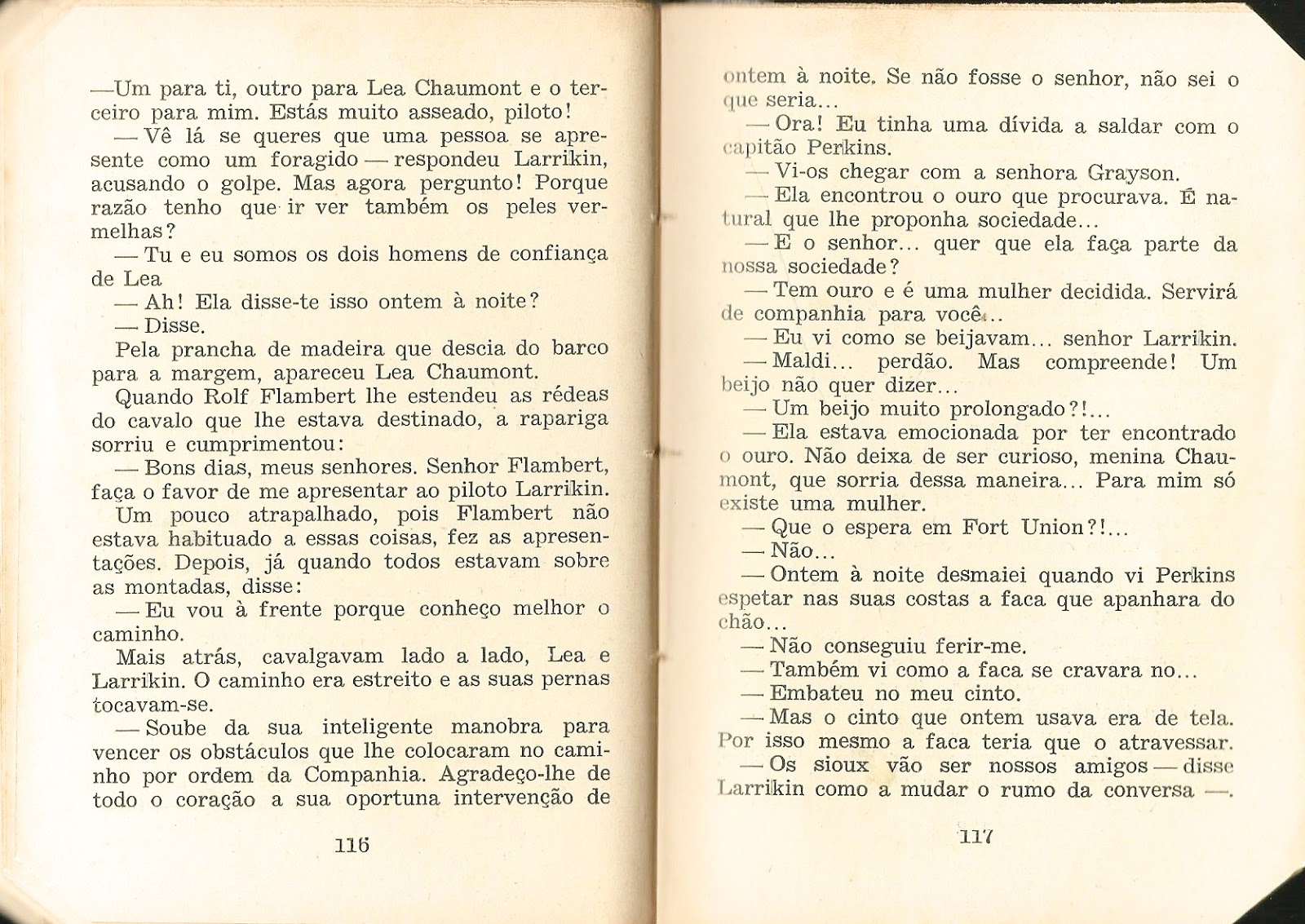 —Um para ti, outro para Lea Chaumont e o terceiro para mim. Estás muito asseado, piloto!

— Vê lá se queres que uma pessoa se apresente como um foragido — respondeu Larrikin, acusando o golpe. Mas agora pergunto! Porque razão tenho que ir ver também os peles vermelhas?

— Tu e eu somos os dois homens de confiança de Lea

— Ah! Ela disse-te isso ontem à noite?

— Disse.

Pela prancha de madeira que descia do barco para a margem, apareceu Lea Chaumont.

Quando Rolf Flambert lhe estendeu as rédeas do cavalo que lhe estava destinado, a rapariga sorriu e cumprimentou:

— Bons dias, meus senhores. Senhor Flambert, faça o favor de me apresentar ao piloto Larrikin.

Um pouco atrapalhado, pois Flambert não estava habituado a essas coisas, fez as apresentações. Depois, já quando todos estavam sobre as montadas, disse:

— Eu vou à frente porque conheço melhor o caminho.

Mais atrás, cavalgavam lado a lado, Lea e Larrikin. O caminho era estreito e as suas pernas tocavam-se.

— Soube da sua inteligente manobra para vencer os obstáculos que lhe colocaram no caminho por ordem da Companhia. Agradeço-lhe de todo o coração a sua oportuna intervenção de

116

ontem à noite. Se não fosse o senhor, não sei o que seria...

— Ora! Eu tinha uma dívida a saldar com o capitão Perkins.

— Vi-os chegar com a senhora Grayson.

— Ela encontrou o ouro que procurava. É natural que lhe proponha sociedade...

— E o senhor... quer que ela faça parte da nossa sociedade?

— Tem ouro e é uma mulher decidida. Servirá de companhia para você...

— Eu vi como se beijavam... senhor Larrikin.

— Maldi... perdão. Mas compreende! Um beijo não quer dizer...

— Um beijo muito prolongado?!...

— Ela estava emocionada por ter encontrado o ouro. Não deixa de ser curioso, menina Chaumont, que sorria dessa maneira... Para mim só existe uma mulher.

— Que o espera em Fort Union?!...

— Não...

— Ontem à noite desmaiei quando vi Perkins espetar nas suas costas a faca que apanhara do chão...

— Não conseguiu ferir-me.

— Também vi como a faca se cravara no...

— Embateu no meu cinto.

— Mas o cinto que ontem usava era de tela. Por isso mesmo a faca teria que o atravessar.

— Os sioux vão ser nossos amigos — disse Larrikin como a mudar o rumo da conversa —.

117